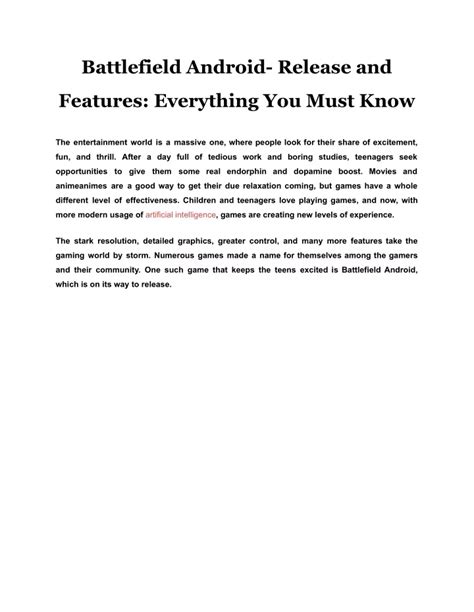 Battlefield Android- Release and Features: Everything You Must Know

The entertainment world is a massive one, where people look for their share of excitement, fun, and thrill. After a day full of tedious work and boring studies, teenagers seek opportunities to give them some real endorphin and dopamine boost. Movies and animeanimes are a good way to get their due relaxation coming, but games have a whole different level of effectiveness. Children and teenagers love playing games, and now, with more modern usage of artificial intelligence, games are creating new levels of experience.

The stark resolution, detailed graphics, greater control, and many more features take the gaming world by storm. Numerous games made a name for themselves among the gamers and their community. One such game that keeps the teens excited is Battlefield Android, which is on its way to release.